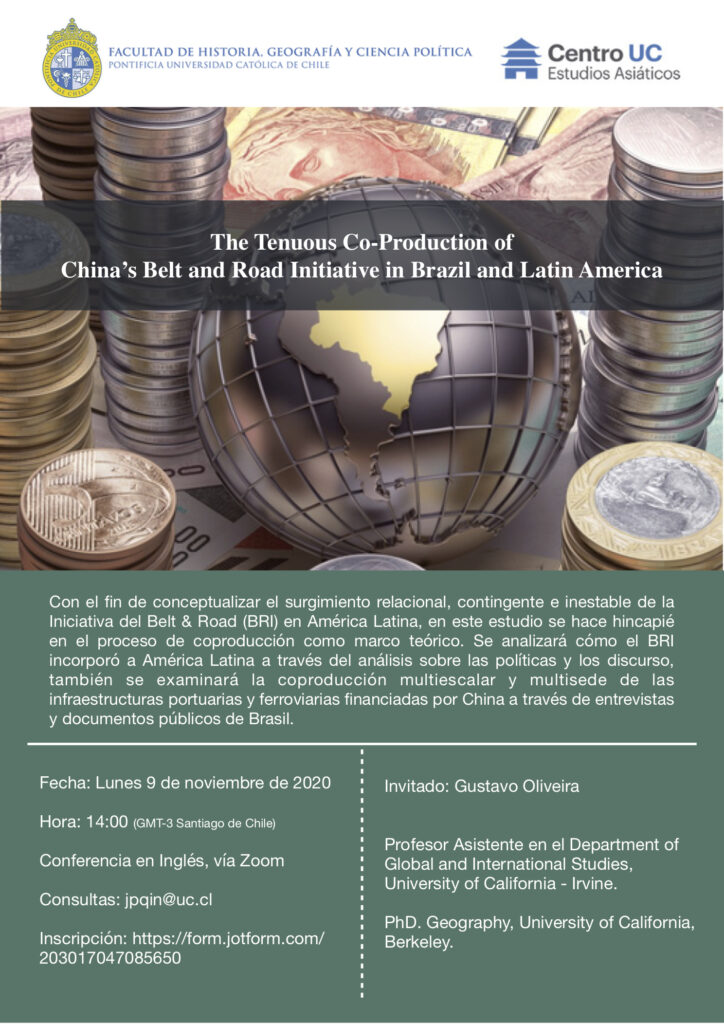 FACULTAD DE HISTORIA, GEOGRAFÍA Y CIENCIA POLÍTICA
PONTIFICIA UNIVERSIDAD CATÓLICA DE CHILE

Centro UC
Estudios Asiáticos

The Tenuous Co-Production of
China's Belt and Road Initiative in Brazil and Latin America

Con el fin de conceptualizar el surgimiento relacional, contingente e inestable de la Iniciativa del Belt & Road (BRI) en América Latina, en este estudio se hace hincapié en el proceso de coproducción como marco teórico. Se analizará cómo el BRI incorporó a América Latina a través del análisis sobre las políticas y los discurso, también se examinará la coproducción multiescalar y multisede de las infraestructuras portuarias y ferroviarias financiadas por China a través de entrevistas y documentos públicos de Brasil.

Fecha: Lunes 9 de noviembre de 2020

Hora: 14:00 (GMT-3 Santiago de Chile)

Conferencia en Inglés, vía Zoom

Consultas: jpqin@uc.cl

Inscripción: https://form.jotform.com/203017047085650

Invitado: Gustavo Oliveira

Profesor Asistente en el Department of Global and International Studies, University of California - Irvine.

PhD. Geography, University of California, Berkeley.